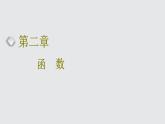 第二章

函 数